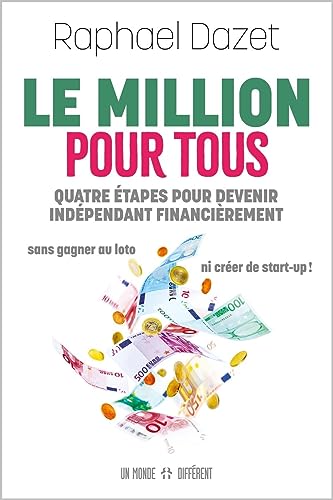 Raphael Dazet

LE MILLION
POUR TOUS

QUATRE ÉTAPES POUR DEVENIR
INDÉPENDANT FINANCIÈREMENT

sans gagner au loto

ni créer de start-up !

UN MONDE DIFFÉRENT